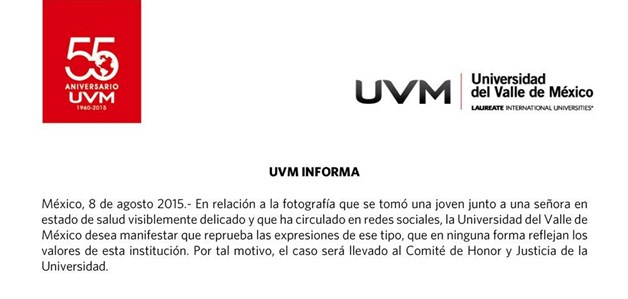 55
ANIVERSARIO
UVM
1960-2015

UVM
Universidad
del Valle de México
LAUREATE INTERNATIONAL UNIVERSITIES®

UVM INFORMA

México, 8 de agosto 2015.- En relación a la fotografía que se tomó una joven junto a una señora en estado de salud visiblemente delicado y que ha circulado en redes sociales, la Universidad del Valle de México desea manifestar que reprueba las expresiones de ese tipo, que en ninguna forma reflejan los valores de esta institución. Por tal motivo, el caso será llevado al Comité de Honor y Justicia de la Universidad.